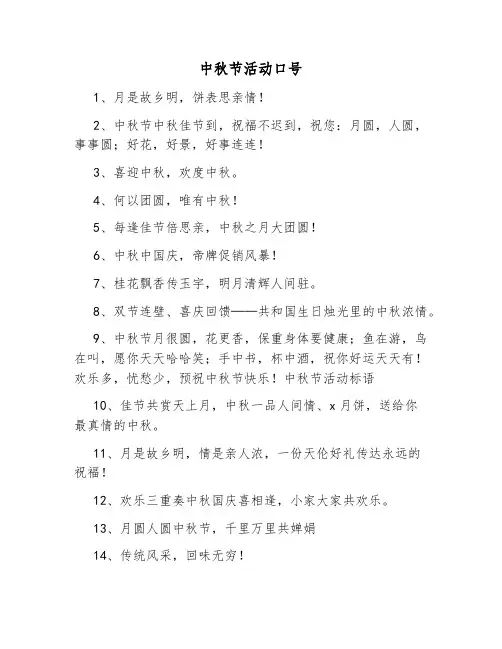 中秋节活动口号

1、月是故乡明，饼表思亲情！

2、中秋节中秋佳节到，祝福不迟到，祝您：月圆，人圆，事事圆；好花，好景，好事连连！

3、喜迎中秋，欢度中秋。

4、何以团圆，唯有中秋！

5、每逢佳节倍思亲，中秋之月大团圆！

6、中秋中国庆，帝牌促销风暴！

7、桂花飘香传玉宇，明月清辉人间驻。

8、双节连壁、喜庆回馈——共和国生日烛光里的中秋浓情。

9、中秋节月很圆，花更香，保重身体要健康；鱼在游，鸟在叫，愿你天天哈哈笑；手中书，杯中酒，祝你好运天天有！欢乐多，忧愁少，预祝中秋节快乐！中秋节活动标语

10、佳节共赏天上月，中秋一品人间情、x月饼，送给你最真情的中秋。

11、月是故乡明，情是亲人浓，一份天伦好礼传达永远的祝福！

12、欢乐三重奏中秋国庆喜相逢，小家大家共欢乐。

13、月圆人圆中秋节，千里万里共婵娟

14、传统风采，回味无穷！